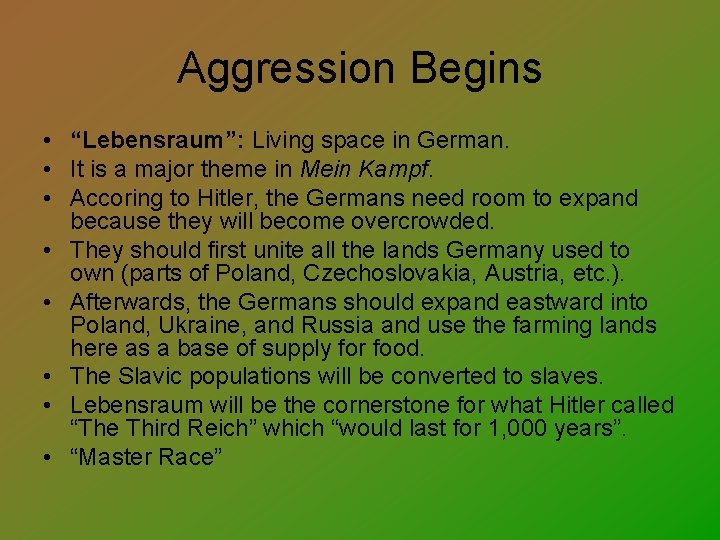 Aggression Begins

• “Lebensraum”: Living space in German.
• It is a major theme in Mein Kampf.
• Accoring to Hitler, the Germans need room to expand because they will become overcrowded.
• They should first unite all the lands Germany used to own (parts of Poland, Czechoslovakia, Austria, etc.).
• Afterwards, the Germans should expand eastward into Poland, Ukraine, and Russia and use the farming lands here as a base of supply for food.
• The Slavic populations will be converted to slaves.
• Lebensraum will be the cornerstone for what Hitler called “The Third Reich” which “would last for 1,000 years”.
• “Master Race”